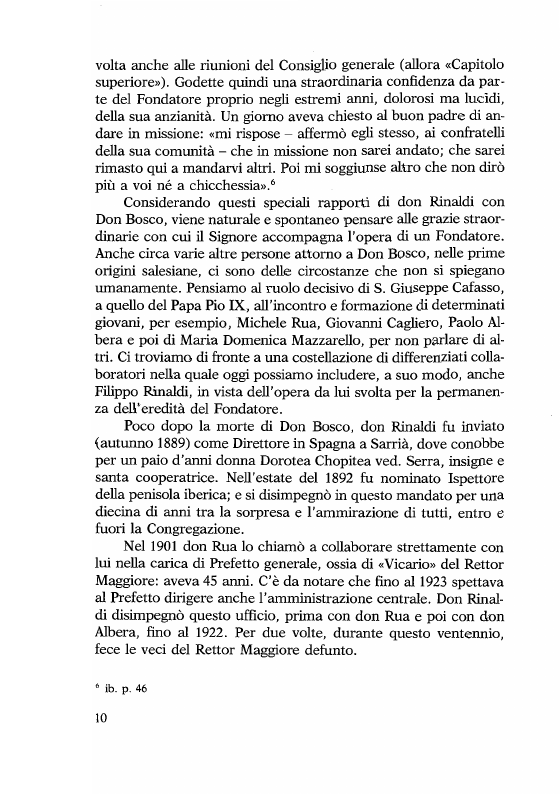 volta anche alle riunioni del Consiglio generale (allora «Capitolo superiore»). Godette quindi una straordinaria confidenza da parte del Fondatore proprio negli estremi anni, dolorosi ma lucidi, della sua anzianità. Un giorno aveva chiesto al buon padre di andare in missione: «mi rispose – affermò egli stesso, ai confratelli della sua comunità – che in missione non sarei andato; che sarei rimasto qui a mandarvi altri. Poi mi soggiunse altro che non dirò più a voi né a chicchessia».$^6$

Considerando questi speciali rapporti di don Rinaldi con Don Bosco, viene naturale e spontaneo pensare alle grazie straordinarie con cui il Signore accompagna l'opera di un Fondatore. Anche circa varie altre persone attorno a Don Bosco, nelle prime origini salesiane, ci sono delle circostanze che non si spiegano umanamente. Pensiamo al ruolo decisivo di S. Giuseppe Cafasso, a quello del Papa Pio IX, all'incontro e formazione di determinati giovani, per esempio, Michele Rua, Giovanni Cagliero, Paolo Albera e poi di Maria Domenica Mazzarello, per non parlare di altri. Ci troviamo di fronte a una costellazione di differenziati collaboratori nella quale oggi possiamo includere, a suo modo, anche Filippo Rinaldi, in vista dell'opera da lui svolta per la permanenza dell'eredità del Fondatore.

Poco dopo la morte di Don Bosco, don Rinaldi fu inviato (autunno 1889) come Direttore in Spagna a Sarrià, dove conobbe per un paio d'anni donna Dorotea Chopitea ved. Serra, insigne e santa cooperatrice. Nell'estate del 1892 fu nominato Ispettore della penisola iberica; e si disimpegnò in questo mandato per una diecina di anni tra la sorpresa e l'ammirazione di tutti, entro e fuori la Congregazione.

Nel 1901 don Rua lo chiamò a collaborare strettamente con lui nella carica di Prefetto generale, ossia di «Vicario» del Rettor Maggiore: aveva 45 anni. C'è da notare che fino al 1923 spettava al Prefetto dirigere anche l'amministrazione centrale. Don Rinaldi disimpegnò questo ufficio, prima con don Rua e poi con don Albera, fino al 1922. Per due volte, durante questo ventennio, fece le veci del Rettor Maggiore defunto.

$^6$ ib. p. 46

10